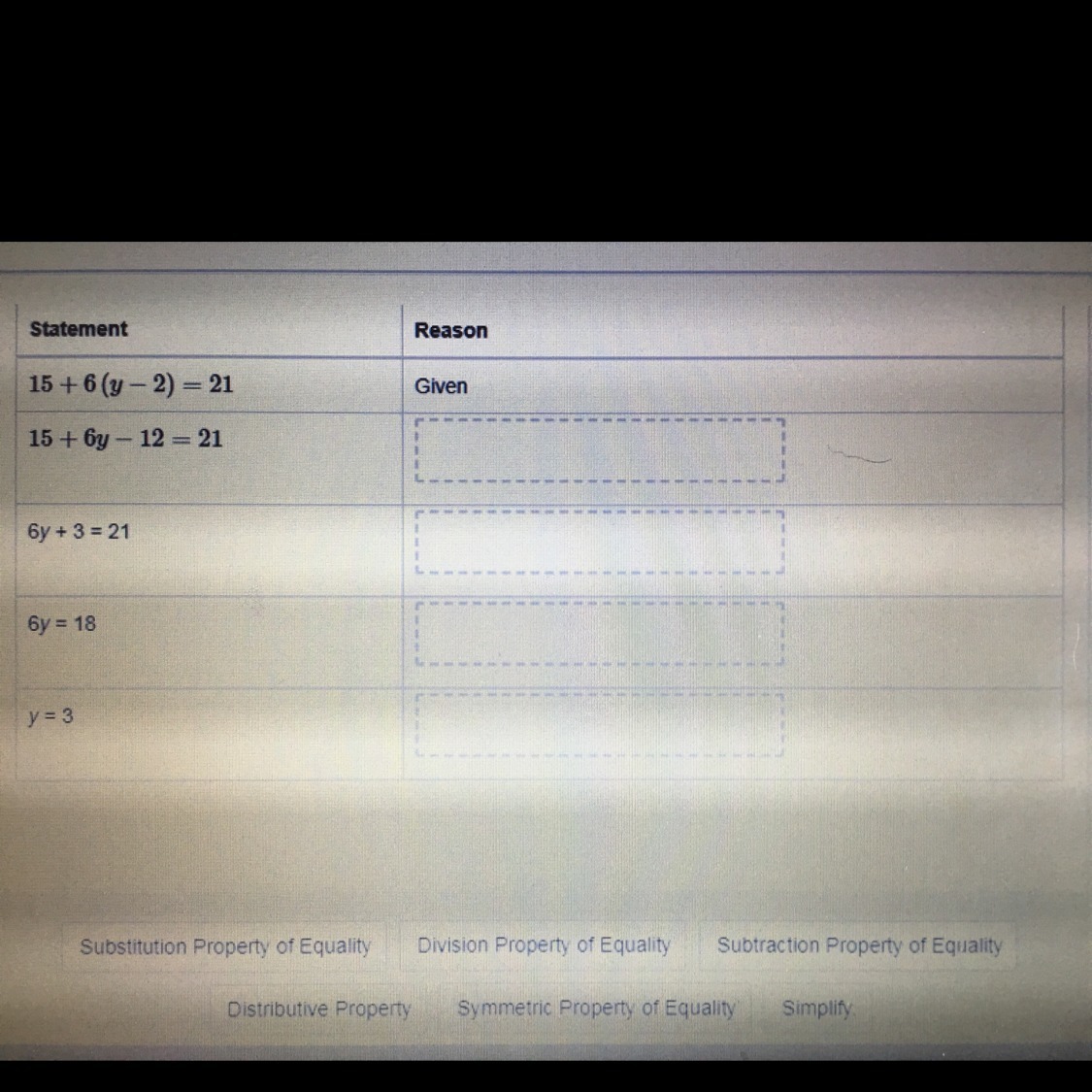 | Statement | Reason |
|---|---|
| $15 + 6(y - 2) = 21$ | Given |
| $15 + 6y - 12 = 21$ | |
| $6y + 3 = 21$ | |
| $6y = 18$ | |
| $y = 3$ | |

Substitution Property of Equality

Division Property of Equality

Subtraction Property of Equality

Distributive Property

Symmetric Property of Equality

Simplify